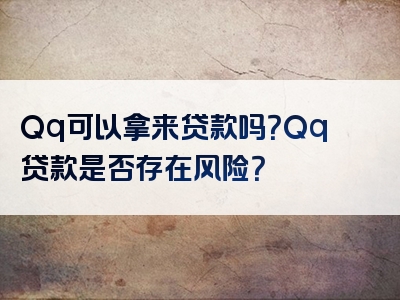 Qq可以拿来贷款吗?Qq贷款是否存在风险?